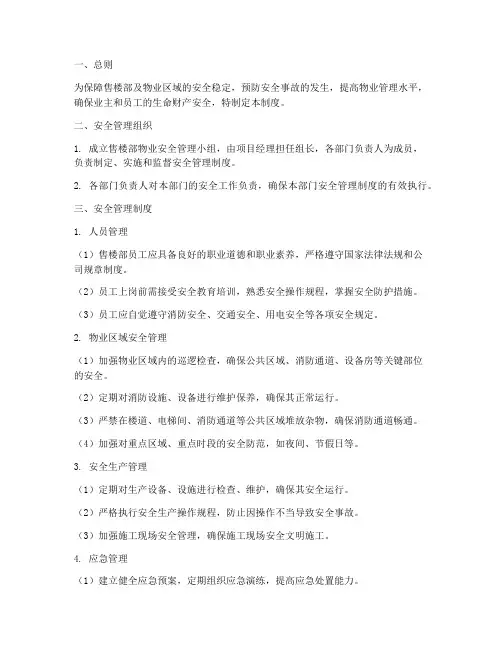 一、总则

为保障售楼部及物业区域的安全稳定，预防安全事故的发生，提高物业管理水平，确保业主和员工的生命财产安全，特制定本制度。

二、安全管理组织

1. 成立售楼部物业安全管理小组，由项目经理担任组长，各部门负责人为成员，负责制定、实施和监督安全管理制度。

2. 各部门负责人对本部门的安全工作负责，确保本部门安全管理制度的有效执行。

三、安全管理制度

1. 人员管理

（1）售楼部员工应具备良好的职业道德和职业素养，严格遵守国家法律法规和公司规章制度。

（2）员工上岗前需接受安全教育培训，熟悉安全操作规程，掌握安全防护措施。

（3）员工应自觉遵守消防安全、交通安全、用电安全等各项安全规定。

2. 物业区域安全管理

（1）加强物业区域内的巡逻检查，确保公共区域、消防通道、设备房等关键部位的安全。

（2）定期对消防设施、设备进行维护保养，确保其正常运行。

（3）严禁在楼道、电梯间、消防通道等公共区域堆放杂物，确保消防通道畅通。

（4）加强对重点区域、重点时段的安全防范，如夜间、节假日等。

3. 安全生产管理

（1）定期对生产设备、设施进行检查、维护，确保其安全运行。

（2）严格执行安全生产操作规程，防止因操作不当导致安全事故。

（3）加强施工现场安全管理，确保施工现场安全文明施工。

4. 应急管理

（1）建立健全应急预案，定期组织应急演练，提高应急处置能力。